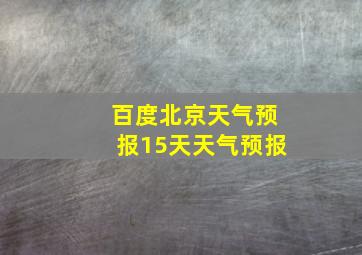 百度北京天气预报15天天气预报